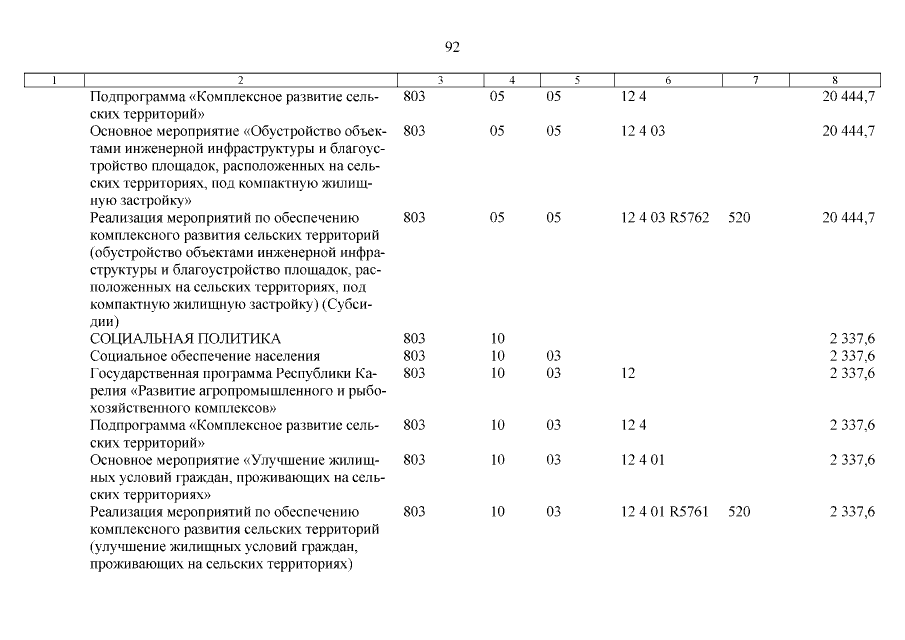 92

| 1 | 2 | 3 | 4 | 5 | 6 | 7 | 8 |
|---|---|---|---|---|---|---|---|
| | Подпрограмма «Комплексное развитие сельских территорий» | 803 | 05 | 05 | 12 4 | | 20 444,7 |
| | Основное мероприятие «Обустройство объектами инженерной инфраструктуры и благоустройство площадок, расположенных на сельских территориях, под компактную жилищную застройку» | 803 | 05 | 05 | 12 4 03 | | 20 444,7 |
| | Реализация мероприятий по обеспечению комплексного развития сельских территорий (обустройство объектами инженерной инфраструктуры и благоустройство площадок, расположенных на сельских территориях, под компактную жилищную застройку) (Субсидии) | 803 | 05 | 05 | 12 4 03 R5762 | 520 | 20 444,7 |
| | СОЦИАЛЬНАЯ ПОЛИТИКА | 803 | 10 | | | | 2 337,6 |
| | Социальное обеспечение населения | 803 | 10 | 03 | | | 2 337,6 |
| | Государственная программа Республики Карелия «Развитие агропромышленного и рыбохозяйственного комплексов» | 803 | 10 | 03 | 12 | | 2 337,6 |
| | Подпрограмма «Комплексное развитие сельских территорий» | 803 | 10 | 03 | 12 4 | | 2 337,6 |
| | Основное мероприятие «Улучшение жилищных условий граждан, проживающих на сельских территориях» | 803 | 10 | 03 | 12 4 01 | | 2 337,6 |
| | Реализация мероприятий по обеспечению комплексного развития сельских территорий (улучшение жилищных условий граждан, проживающих на сельских территориях) | 803 | 10 | 03 | 12 4 01 R5761 | 520 | 2 337,6 |